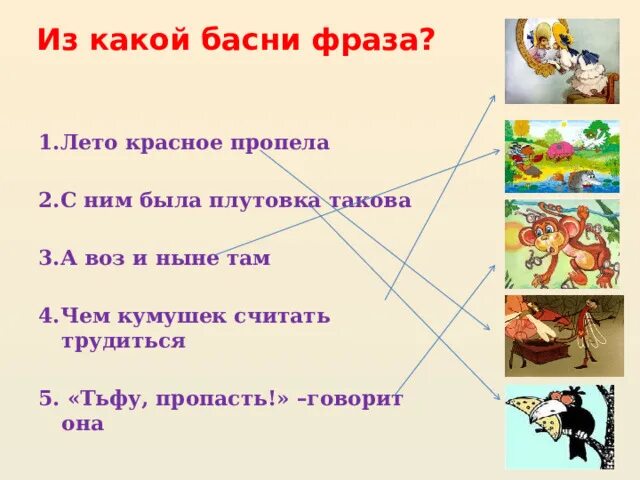 Из какой басни фраза?

1.Лето красное пропела

2.С ним была плутовка такова

3.А воз и ныне там

4.Чем кумушек считать трудиться

5. «Тьфу, пропасть!» –говорит она